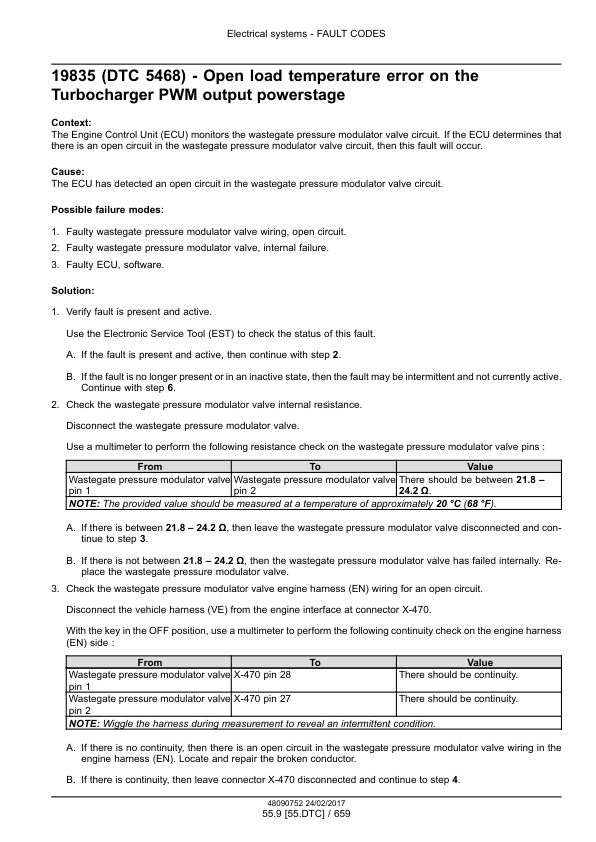 Electrical systems - FAULT CODES

19835 (DTC 5468) - Open load temperature error on the Turbocharger PWM output powerstage

Context:
The Engine Control Unit (ECU) monitors the wastegate pressure modulator valve circuit. If the ECU determines that there is an open circuit in the wastegate pressure modulator valve circuit, then this fault will occur.

Cause:
The ECU has detected an open circuit in the wastegate pressure modulator valve circuit.

Possible failure modes:

1. Faulty wastegate pressure modulator valve wiring, open circuit.
2. Faulty wastegate pressure modulator valve, internal failure.
3. Faulty ECU, software.

Solution:

1. Verify fault is present and active.

Use the Electronic Service Tool (EST) to check the status of this fault.

A. If the fault is present and active, then continue with step 2.

B. If the fault is no longer present or in an inactive state, then the fault may be intermittent and not currently active. Continue with step 6.

2. Check the wastegate pressure modulator valve internal resistance.

Disconnect the wastegate pressure modulator valve.

Use a multimeter to perform the following resistance check on the wastegate pressure modulator valve pins :

| From | To | Value |
|---|---|---|
| Wastegate pressure modulator valve pin 1 | Wastegate pressure modulator valve pin 2 | There should be between 21.8 – 24.2 Ω. |
| NOTE: The provided value should be measured at a temperature of approximately 20 °C (68 °F). | | |

A. If there is between 21.8 – 24.2 Ω, then leave the wastegate pressure modulator valve disconnected and continue to step 3.

B. If there is not between 21.8 – 24.2 Ω, then the wastegate pressure modulator valve has failed internally. Replace the wastegate pressure modulator valve.

3. Check the wastegate pressure modulator valve engine harness (EN) wiring for an open circuit.

Disconnect the vehicle harness (VE) from the engine interface at connector X-470.

With the key in the OFF position, use a multimeter to perform the following continuity check on the engine harness (EN) side :

| From | To | Value |
|---|---|---|
| Wastegate pressure modulator valve pin 1 | X-470 pin 28 | There should be continuity. |
| Wastegate pressure modulator valve pin 2 | X-470 pin 27 | There should be continuity. |
| NOTE: Wiggle the harness during measurement to reveal an intermittent condition. | | |

A. If there is no continuity, then there is an open circuit in the wastegate pressure modulator valve wiring in the engine harness (EN). Locate and repair the broken conductor.

B. If there is continuity, then leave connector X-470 disconnected and continue to step 4.

48090752 24/02/2017
55.9 [55.DTC] / 659